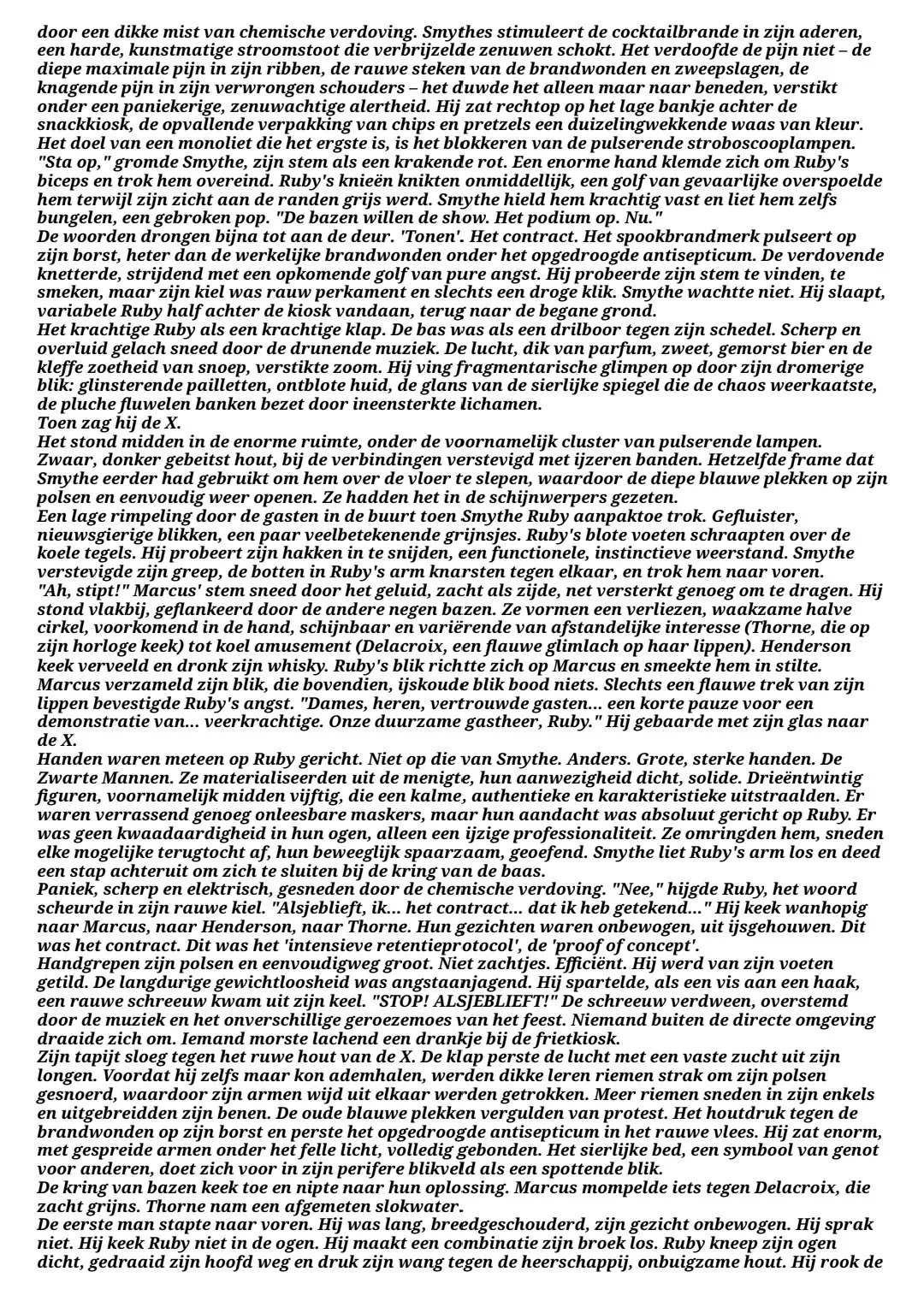 door een dikke mist van chemische verdoving. Smythes stimuleert de cocktailbrande in zijn aderen, een harde, kunstmatige stroomstoot die verbrijzelde zenuwen schokt. Het verdoofde de pijn niet – de diepe maximale pijn in zijn ribben, de rauwe steken van de brandwonden en zweepslagen, de knagende pijn in zijn verwrongen schouders – het duwde het alleen maar naar beneden, verstikt onder een paniekerige, zenuwachtige alertheid. Hij zat rechtop op het lage bankje achter de snackkiosk, de opvallende verpakking van chips en pretzels een duizelingwekkende waas van kleur. Het doel van een monoliet die het ergste is, is het blokkeren van de pulserende stroboscooplampen.
"Sta op," gromde Smythe, zijn stem als een krakende rot. Een enorme hand klemde zich om Ruby's biceps en trok hem overeind. Ruby's knieën knikten onmiddellijk, een golf van gevaarlijke overspoelde hem terwijl zijn zicht aan de randen grijs werd. Smythe hield hem krachtig vast en liet hem zelfs bungelen, een gebroken pop. "De bazen willen de show. Het podium op. Nu."
De woorden drongen bijna tot aan de deur. 'Tonen'. Het contract. Het spookbrandmerk pulseert op zijn borst, heter dan de werkelijke brandwonden onder het opgedroogde antisepticum. De verdovende knetterde, strijdend met een opkomende golf van pure angst. Hij probeerde zijn stem te vinden, te smeken, maar zijn kiel was rauw perkament en slechts een droge klik. Smythe wachtte niet. Hij slaapt, variabele Ruby half achter de kiosk vandaan, terug naar de begane grond.
Het krachtige Ruby als een krachtige klap. De bas was als een drilboor tegen zijn schedel. Scherp en overluid gelach sneed door de drunende muziek. De lucht, dik van parfum, zweet, gemorst bier en de kleffe zoetheid van snoep, verstikte zoom. Hij ving fragmentarische glimpen op door zijn dromerige blik: glinsterende pailletten, ontblote huid, de glans van de sierlijke spiegel die de chaos weerkaatste, de pluche fluwelen banken bezet door ineensterkte lichamen.
Toen zag hij de X.
Het stond midden in de enorme ruimte, onder de voornamelijk cluster van pulserende lampen. Zwaar, donker gebeitst hout, bij de verbindingen verstevigd met ijzeren banden. Hetzelfde frame dat Smythe eerder had gebruikt om hem over de vloer te slepen, waardoor de diepe blauwe plekken op zijn polsen en eenvoudig weer openen. Ze hadden het in de schijnwerpers gezeten.
Een lage rimpeling door de gasten in de buurt toen Smythe Ruby aanpaktoe trok. Gefluister, nieuwsgierige blikken, een paar veelbetekenende grijnsjes. Ruby's blote voeten schraapten over de koele tegels. Hij probeert zijn hakken in te snijden, een functionele, instinctieve weerstand. Smythe verstevigde zijn greep, de botten in Ruby's arm knarsten tegen elkaar, en trok hem naar voren.
"Ah, stipt!" Marcus' stem sneed door het geluid, zacht als zijde, net versterkt genoeg om te dragen. Hij stond vlakbij, geflankeerd door de andere negen bazen. Ze vormen een verliezen, waakzame halve cirkel, voorkomend in de hand, schijnbaar en variërende van afstandelijke interesse (Thorne, die op zijn horloge keek) tot koel amusement (Delacroix, een flauwe glimlach op haar lippen). Henderson keek verveeld en dronk zijn whisky. Ruby's blik richtte zich op Marcus en smeekte hem in stilte. Marcus verzameld zijn blik, die bovendien, ijskoude blik bood niets. Slechts een flauwe trek van zijn lippen bevestigde Ruby's angst. "Dames, heren, vertrouwde gasten... een korte pauze voor een demonstratie van... veerkrachtige. Onze duurzame gastheer, Ruby." Hij gebaarde met zijn glas naar de X.
Handen waren meteen op Ruby gericht. Niet op die van Smythe. Anders. Grote, sterke handen. De Zwarte Mannen. Ze materialiseerden uit de menigte, hun aanwezigheid dicht, solide. Drieëntwintig figuren, voornamelijk midden vijftig, die een kalme, authentieke en karakteristieke uitstraalden. Er waren verrassend genoeg onleesbare maskers, maar hun aandacht was absoluut gericht op Ruby. Er was geen kwaadaardigheid in hun ogen, alleen een ijzige professionaliteit. Ze omringden hem, sneden elke mogelijke terugtocht af, hun beweeglijk spaarzaam, geoefend. Smythe liet Ruby's arm los en deed een stap achteruit om zich te sluiten bij de kring van de baas.
Paniek, scherp en elektrisch, gesneden door de chemische verdoving. "Nee," hijgde Ruby, het woord scheurde in zijn rauwe kiel. "Alsjeblieft, ik... het contract... dat ik heb getekend..." Hij keek wanhopig naar Marcus, naar Henderson, naar Thorne. Hun gezichten waren onbewogen, uit ijsgehouwen. Dit was het contract. Dit was het 'intensieve retentieprotocol', de 'proof of concept'.
Handgrepen zijn polsen en eenvoudigweg groot. Niet zachtjes. Efficiënt. Hij werd van zijn voeten getild. De langdurige gewichtloosheid was angstaanjagend. Hij spartelde, als een vis aan een haak, een rauwe schreeuw kwam uit zijn keel. "STOP! ALSJEBLIEFT!" De schreeuw verdween, overstemd door de muziek en het onverschillige geroezemoes van het feest. Niemand buiten de directe omgeving draaide zich om. Iemand morste lachend een drankje bij de frietkiosk.
Zijn tapijt sloeg tegen het ruwe hout van de X. De klap perste de lucht met een vaste zucht uit zijn longen. Voordat hij zelfs maar kon ademhalen, werden dikke leren riemen strak om zijn polsen gesnoerd, waardoor zijn armen wijd uit elkaar werden getrokken. Meer riemen sneden in zijn enkels en uitgebreidden zijn benen. De oude blauwe plekken vergulden van protest. Het houtdruk tegen de brandwonden op zijn borst en perste het opgedroogde antisepticum in het rauwe vlees. Hij zat enorm, met gespreide armen onder het felle licht, volledig gebonden. Het sierlijke bed, een symbool van genot voor anderen, doet zich voor in zijn perifere blikveld als een spottende blik.
De kring van bazen keek toe en nipte naar hun oplossing. Marcus mompelde iets tegen Delacroix, die zacht grijns. Thorne nam een afgemeten slokwater.
De eerste man stapte naar voren. Hij was lang, breedgeschouderd, zijn gezicht onbewogen. Hij sprak niet. Hij keek Ruby niet in de ogen. Hij maakt een combinatie zijn broek los. Ruby kneep zijn ogen dicht, gedraaid zijn hoofd weg en druk zijn wang tegen de heerschappij, onbuigzame hout. Hij rook de